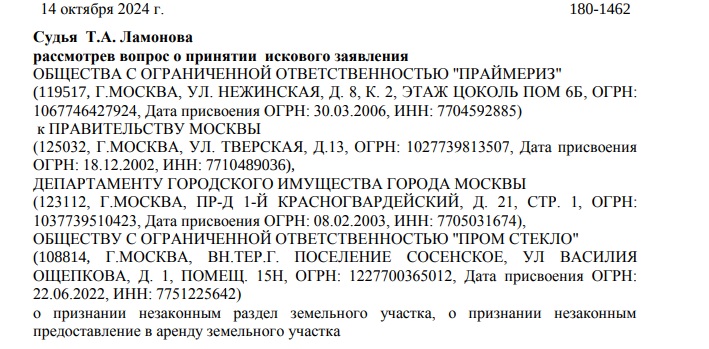 14 октября 2024 г. 180-1462

Судья Т.А. Ламонова
рассмотрев вопрос о принятии искового заявления
ОБЩЕСТВА С ОГРАНИЧЕННОЙ ОТВЕТСТВЕННОСТЬЮ "ПРАЙМЕРИЗ"
(119517, Г.МОСКВА, УЛ. НЕЖИНСКАЯ, Д. 8, К. 2, ЭТАЖ ЦОКОЛЬ ПОМ 6Б, ОГРН: 1067746427924, Дата присвоения ОГРН: 30.03.2006, ИНН: 7704592885)
к ПРАВИТЕЛЬСТВУ МОСКВЫ
(125032, Г.МОСКВА, УЛ. ТВЕРСКАЯ, Д.13, ОГРН: 1027739813507, Дата присвоения ОГРН: 18.12.2002, ИНН: 7710489036),
ДЕПАРТАМЕНТУ ГОРОДСКОГО ИМУЩЕСТВА ГОРОДА МОСКВЫ
(123112, Г.МОСКВА, ПР-Д 1-Й КРАСНОГВАРДЕЙСКИЙ, Д. 21, СТР. 1, ОГРН: 1037739510423, Дата присвоения ОГРН: 08.02.2003, ИНН: 7705031674),
ОБЩЕСТВУ С ОГРАНИЧЕННОЙ ОТВЕТСТВЕННОСТЬЮ "ПРОМ СТЕКЛО"
(108814, Г.МОСКВА, ВН.ТЕР.Г. ПОСЕЛЕНИЕ СОСЕНСКОЕ, УЛ ВАСИЛИЯ ОЩЕПКОВА, Д. 1, ПОМЕЩ. 15Н, ОГРН: 1227700365012, Дата присвоения ОГРН: 22.06.2022, ИНН: 7751225642)
о признании незаконным раздел земельного участка, о признании незаконным предоставление в аренду земельного участка